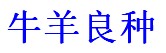 牛羊良种